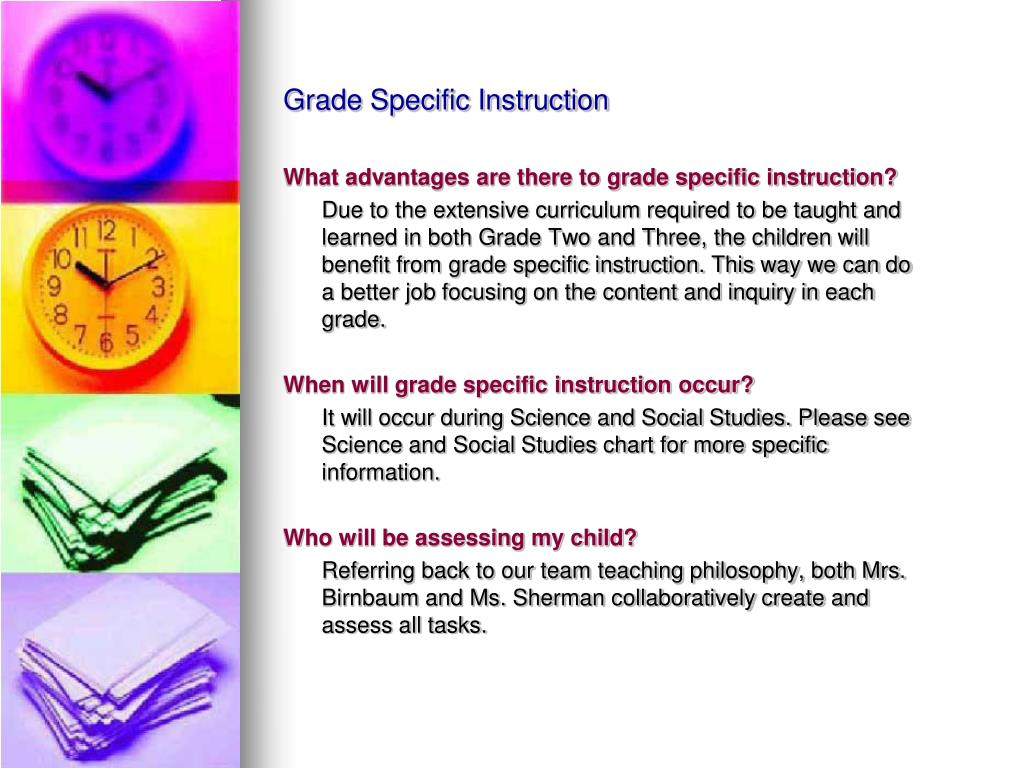 Grade Specific Instruction

What advantages are there to grade specific instruction?

Due to the extensive curriculum required to be taught and learned in both Grade Two and Three, the children will benefit from grade specific instruction. This way we can do a better job focusing on the content and inquiry in each grade.

When will grade specific instruction occur?

It will occur during Science and Social Studies. Please see Science and Social Studies chart for more specific information.

Who will be assessing my child?

Referring back to our team teaching philosophy, both Mrs. Birnbaum and Ms. Sherman collaboratively create and assess all tasks.